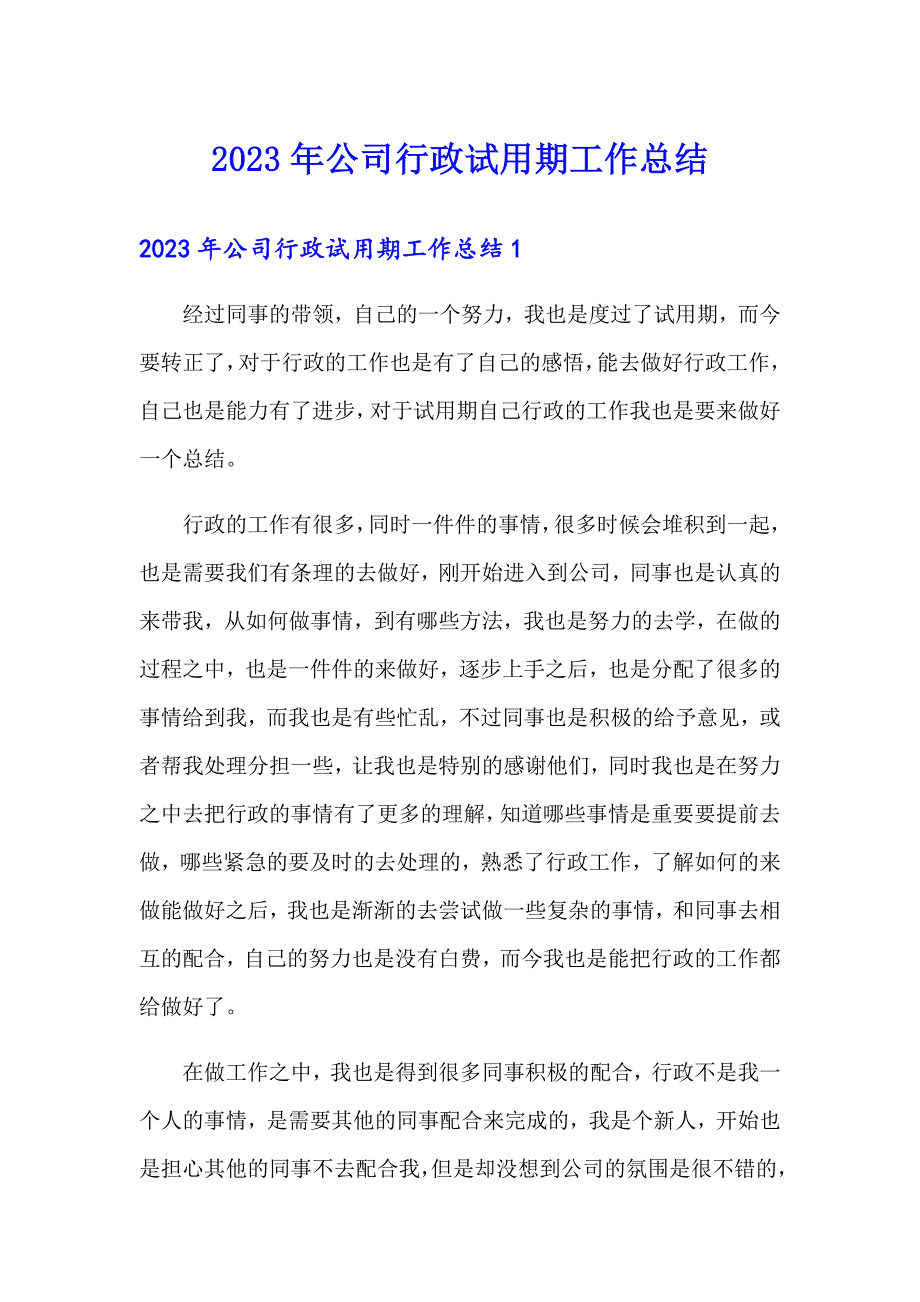 2023年公司行政试用期工作总结

2023年公司行政试用期工作总结1

经过同事的带领，自己的一个努力，我也是度过了试用期，而今要转正了，对于行政的工作也是有了自己的感悟，能去做好行政工作，自己也是能力有了进步，对于试用期自己行政的工作我也是要来做好一个总结。

行政的工作有很多，同时一件件的事情，很多时候会堆积到一起，也是需要我们有条理的去做好，刚开始进入到公司，同事也是认真的来带我，从如何做事情，到有哪些方法，我也是努力的去学，在做的过程之中，也是一件件的来做好，逐步上手之后，也是分配了很多的事情给到我，而我也是有些忙乱，不过同事也是积极的给予意见，或者帮我处理分担一些，让我也是特别的感谢他们，同时我也是在努力之中去把行政的事情有了更多的理解，知道哪些事情是重要要提前去做，哪些紧急的要及时的去处理的，熟悉了行政工作，了解如何的来做能做好之后，我也是渐渐的去尝试做一些复杂的事情，和同事去相互的配合，自己的努力也是没有白费，而今我也是能把行政的工作都给做好了。

在做工作之中，我也是得到很多同事积极的配合，行政不是我一个人的事情，是需要其他的同事配合来完成的，我是个新人，开始也是担心其他的同事不去配合我，但是却没想到公司的氛围是很不错的，